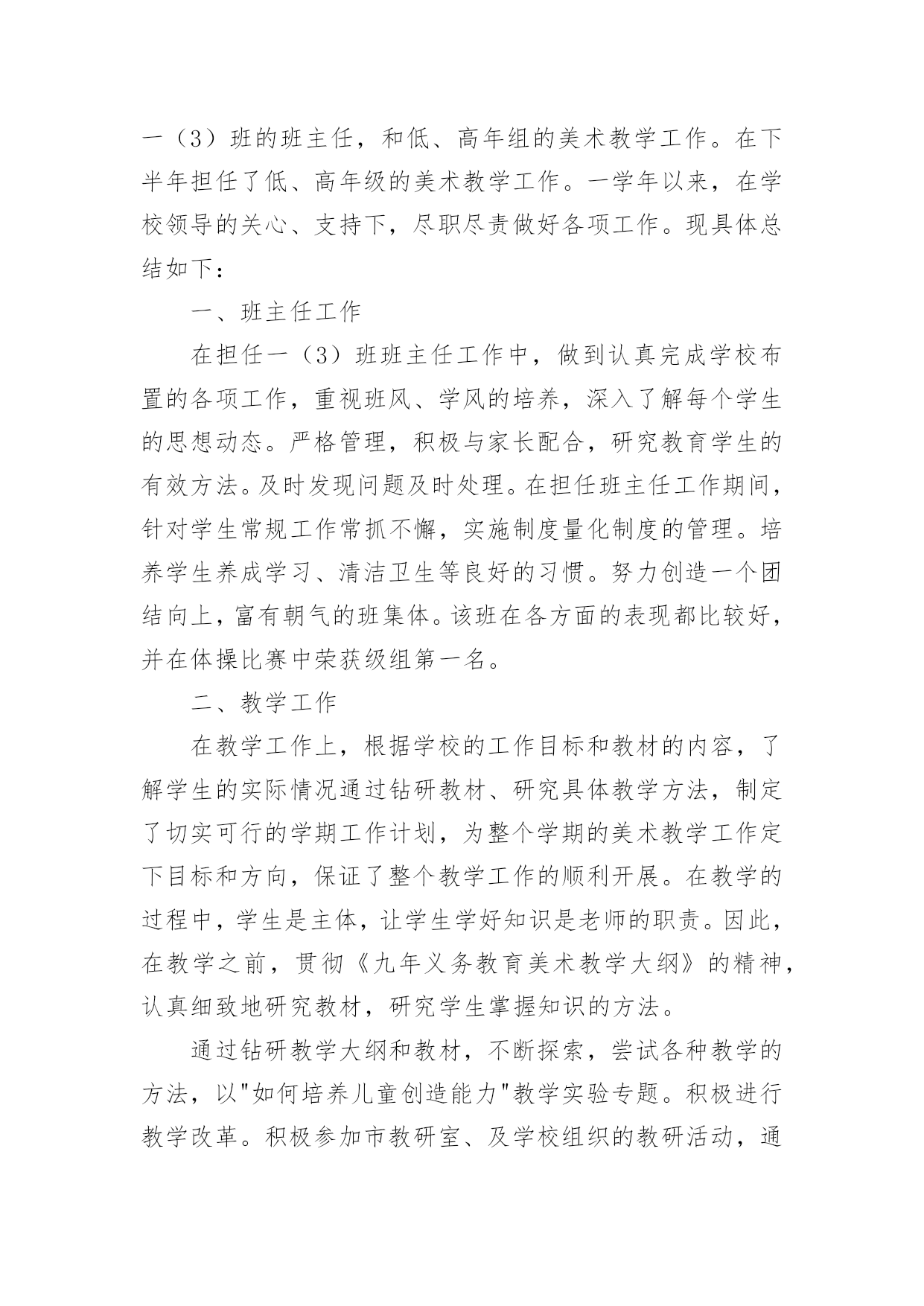 一（3）班的班主任，和低、高年组的美术教学工作。在下半年担任了低、高年级的美术教学工作。一学年以来，在学校领导的关心、支持下，尽职尽责做好各项工作。现具体总结如下：

一、班主任工作

在担任一（3）班班主任工作中，做到认真完成学校布置的各项工作，重视班风、学风的培养，深入了解每个学生的思想动态。严格管理，积极与家长配合，研究教育学生的有效方法。及时发现问题及时处理。在担任班主任工作期间，针对学生常规工作常抓不懈，实施制度量化制度的管理。培养学生养成学习、清洁卫生等良好的习惯。努力创造一个团结向上，富有朝气的班集体。该班在各方面的表现都比较好，并在体操比赛中荣获级组第一名。

二、教学工作

在教学工作上，根据学校的工作目标和教材的内容，了解学生的实际情况通过钻研教材、研究具体教学方法，制定了切实可行的学期工作计划，为整个学期的美术教学工作定下目标和方向，保证了整个教学工作的顺利开展。在教学的过程中，学生是主体，让学生学好知识是老师的职责。因此，在教学之前，贯彻《九年义务教育美术教学大纲》的精神，认真细致地研究教材，研究学生掌握知识的方法。

通过钻研教学大纲和教材，不断探索，尝试各种教学的方法，以"如何培养儿童创造能力"教学实验专题。积极进行教学改革。积极参加市教研室、及学校组织的教研活动，通